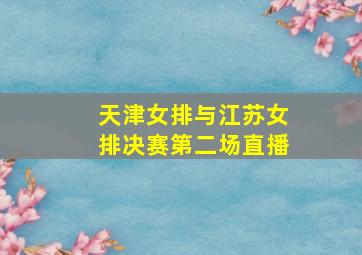 天津女排与江苏女排决赛第二场直播